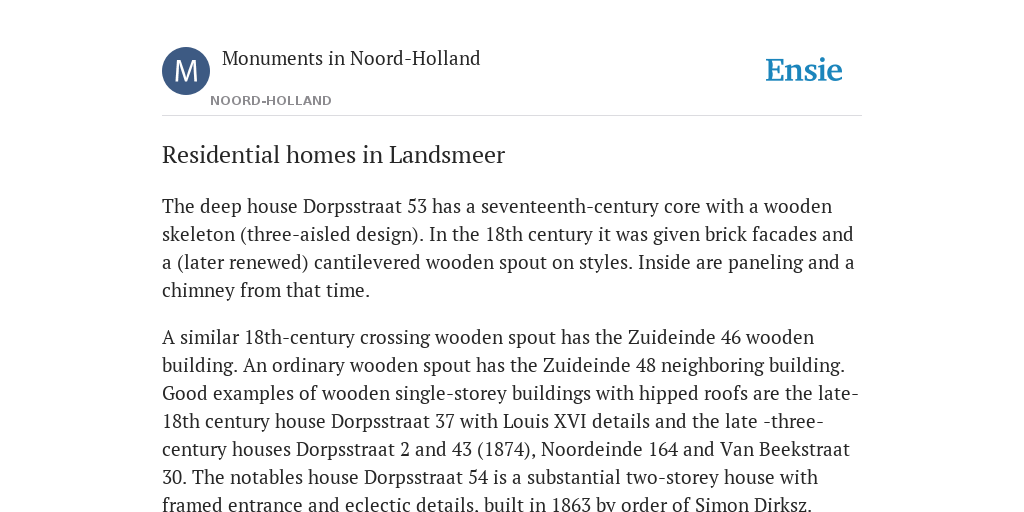 M

Monuments in Noord-Holland

NOORD-HOLLAND

Ensie

Residential homes in Landsmeer

The deep house Dorpsstraat 53 has a seventeenth-century core with a wooden skeleton (three-aisled design). In the 18th century it was given brick facades and a (later renewed) cantilevered wooden spout on styles. Inside are paneling and a chimney from that time.

A similar 18th-century crossing wooden spout has the Zuideinde 46 wooden building. An ordinary wooden spout has the Zuideinde 48 neighboring building. Good examples of wooden single-storey buildings with hipped roofs are the late-18th century house Dorpsstraat 37 with Louis XVI details and the late -three-century houses Dorpsstraat 2 and 43 (1874), Noordeinde 164 and Van Beekstraat 30. The notables house Dorpsstraat 54 is a substantial two-storey house with framed entrance and eclectic details, built in 1863 by order of Simon Dirksz.